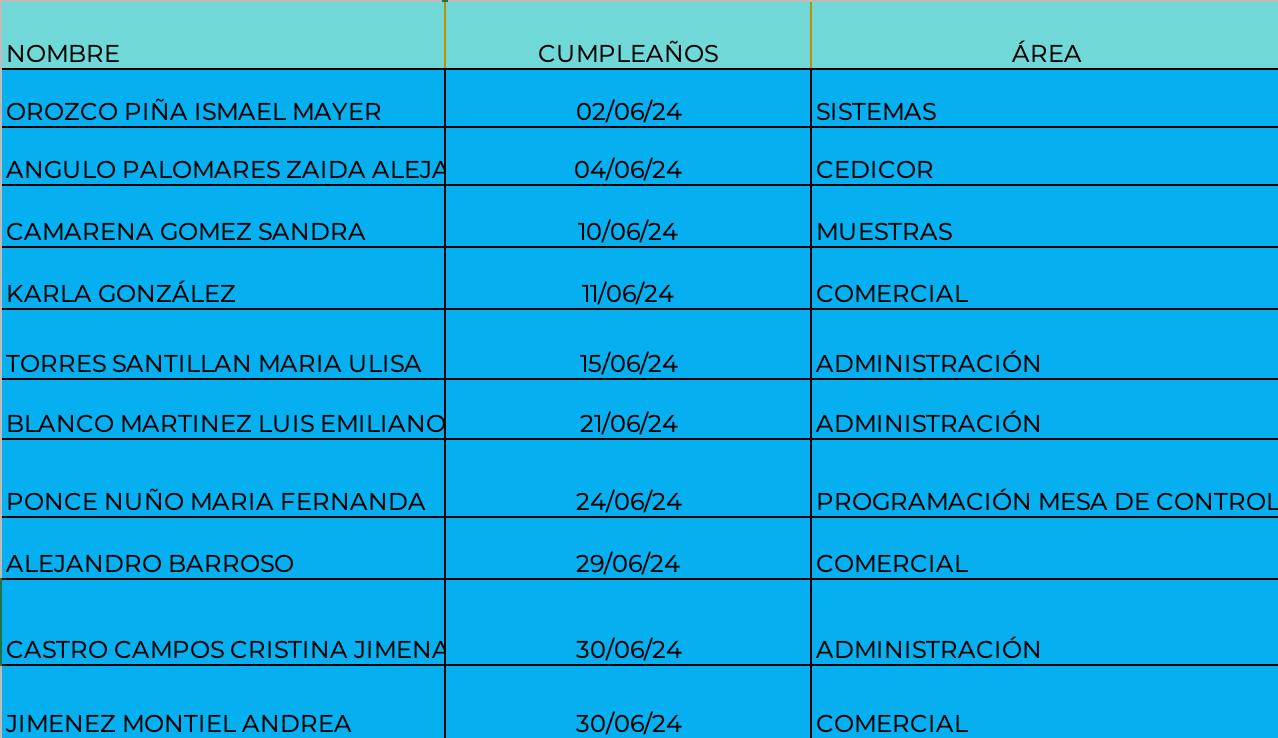 | NOMBRE | CUMPLEAÑOS | ÁREA |
|---|---|---|
| OROZCO PIÑA ISMAEL MAYER | 02/06/24 | SISTEMAS |
| ANGULO PALOMARES ZAIDA ALEJA | 04/06/24 | CEDICOR |
| CAMARENA GOMEZ SANDRA | 10/06/24 | MUESTRAS |
| KARLA GONZÁLEZ | 11/06/24 | COMERCIAL |
| TORRES SANTILLAN MARIA ULISA | 15/06/24 | ADMINISTRACIÓN |
| BLANCO MARTINEZ LUIS EMILIANO | 21/06/24 | ADMINISTRACIÓN |
| PONCE NUÑO MARIA FERNANDA | 24/06/24 | PROGRAMACIÓN MESA DE CONTROL |
| ALEJANDRO BARROSO | 29/06/24 | COMERCIAL |
| CASTRO CAMPOS CRISTINA JIMENA | 30/06/24 | ADMINISTRACIÓN |
| JIMENEZ MONTIEL ANDREA | 30/06/24 | COMERCIAL |